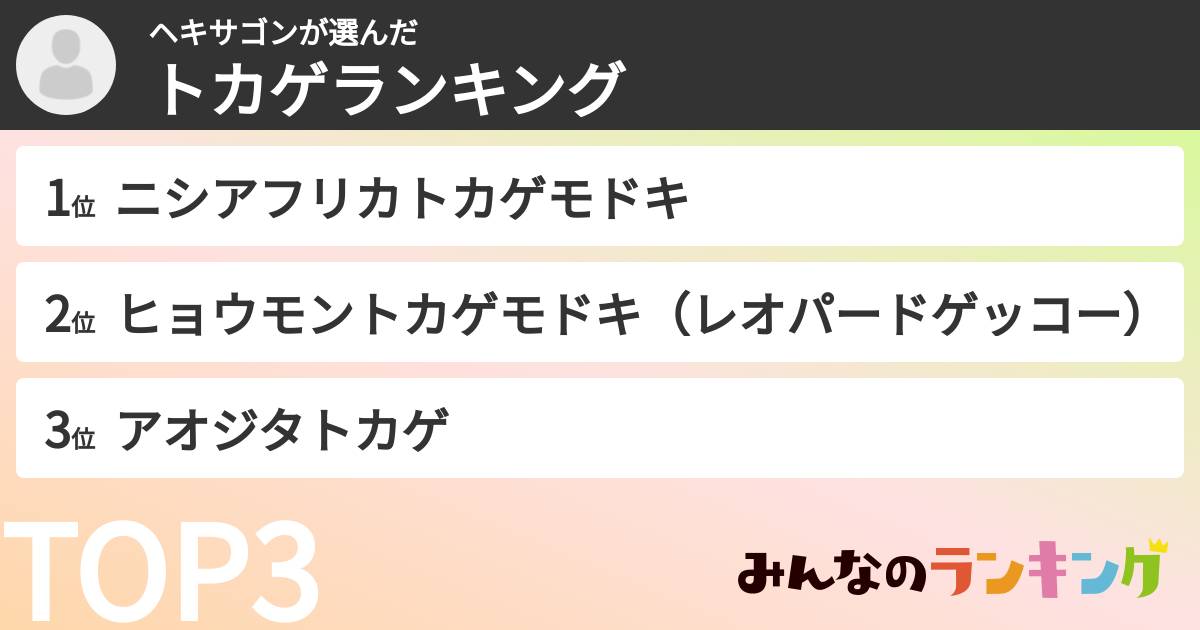 ヘキサゴンが選んだ
トカゲランキング

1位 ニシアフリカトカゲモドキ

2位 ヒョウモントカゲモドキ（レオパードゲッコー）

3位 アオジタトカゲ

TOP3

みんなのランキング